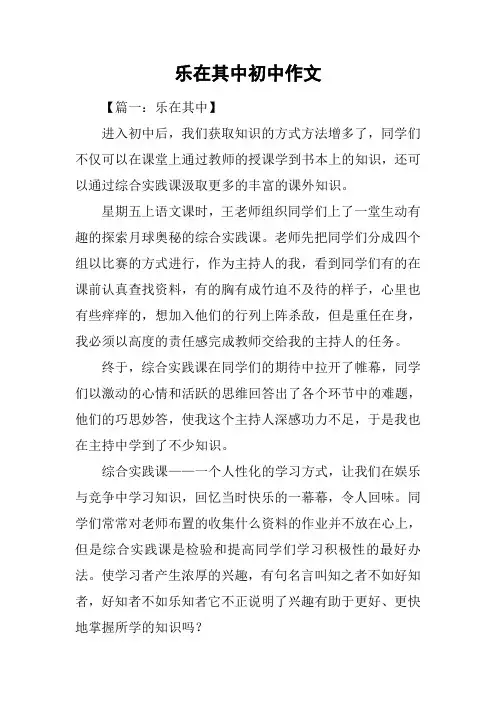 乐在其中初中作文

【篇一：乐在其中】

进入初中后，我们获取知识的方式方法增多了，同学们不仅可以在课堂上通过教师的授课学到书本上的知识，还可以通过综合实践课汲取更多的丰富的课外知识。

星期五上语文课时，王老师组织同学们上了一堂生动有趣的探索月球奥秘的综合实践课。老师先把同学们分成四个组以比赛的方式进行，作为主持人的我，看到同学们有的在课前认真查找资料，有的胸有成竹迫不及待的样子，心里也有些痒痒的，想加入他们的行列上阵杀敌，但是重任在身，我必须以高度的责任感完成教师交给我的主持人的任务。

终于，综合实践课在同学们的期待中拉开了帷幕，同学们以激动的心情和活跃的思维回答出了各个环节中的难题，他们的巧思妙答，使我这个主持人深感功力不足，于是我也在主持中学到了不少知识。

综合实践课——一个人性化的学习方式，让我们在娱乐与竞争中学习知识，回忆当时快乐的一幕幕，令人回味。同学们常常对老师布置的收集什么资料的作业并不放在心上，但是综合实践课是检验和提高同学们学习积极性的最好办法。使学习者产生浓厚的兴趣，有句名言叫知之者不如好知者，好知者不如乐知者它不正说明了兴趣有助于更好、更快地掌握所学的知识吗？